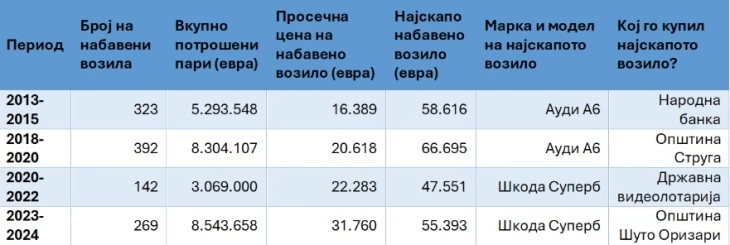 | Период | Број на набавени возила | Вкупно потрошени пари (евра) | Просечна цена на набавено возило (евра) | Најскапо набавено возило (евра) | Марка и модел на најскапото возило | Кој го купил најскапото возило? |
|---|---|---|---|---|---|---|
| 2013-2015 | 323 | 5.293.548 | 16.389 | 58.616 | Ауди А6 | Народна банка |
| 2018-2020 | 392 | 8.304.107 | 20.618 | 66.695 | Ауди А6 | Општина Струга |
| 2020-2022 | 142 | 3.069.000 | 22.283 | 47.551 | Шкода Суперб | Државна видеолотарија |
| 2023-2024 | 269 | 8.543.658 | 31.760 | 55.393 | Шкода Суперб | Општина Шуто Оризари |